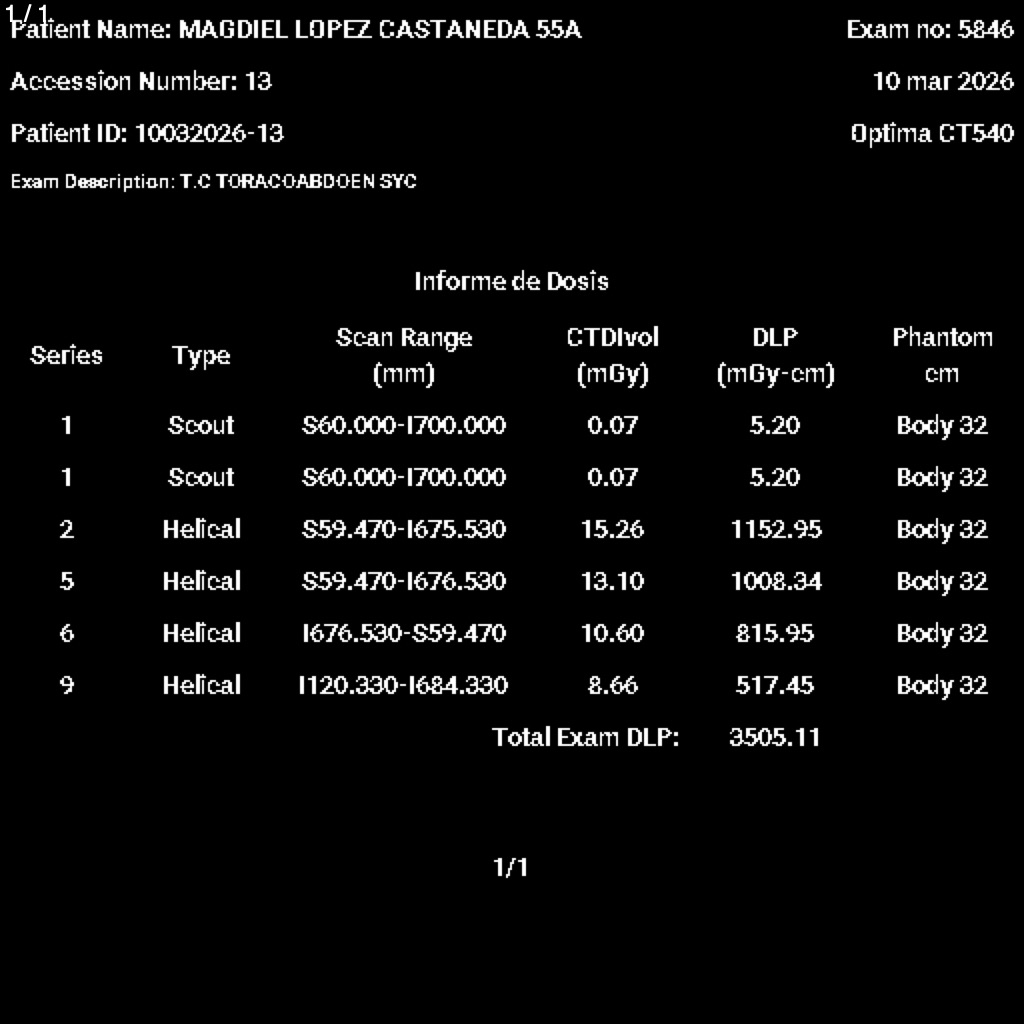 1/1
Patient Name: MAGDIEL LOPEZ CASTANEDA 55A

Exam no: 5846

Accession Number: 13

10 mar 2026

Patient ID: 10032026-13

Optima CT540

Exam Description: T.C TORACOABDOEN SYC

Informe de Dosis

| Series | Type | Scan Range (mm) | CTDIvol (mGy) | DLP (mGy-cm) | Phantom cm |
|---|---|---|---|---|---|
| 1 | Scout | S60.000-I700.000 | 0.07 | 5.20 | Body 32 |
| 1 | Scout | S60.000-I700.000 | 0.07 | 5.20 | Body 32 |
| 2 | Helical | S59.470-I675.530 | 15.26 | 1152.95 | Body 32 |
| 5 | Helical | S59.470-I676.530 | 13.10 | 1008.34 | Body 32 |
| 6 | Helical | I676.530-S59.470 | 10.60 | 815.95 | Body 32 |
| 9 | Helical | I120.330-I684.330 | 8.66 | 517.45 | Body 32 |
| | | | Total Exam DLP: | 3505.11 | |

1/1